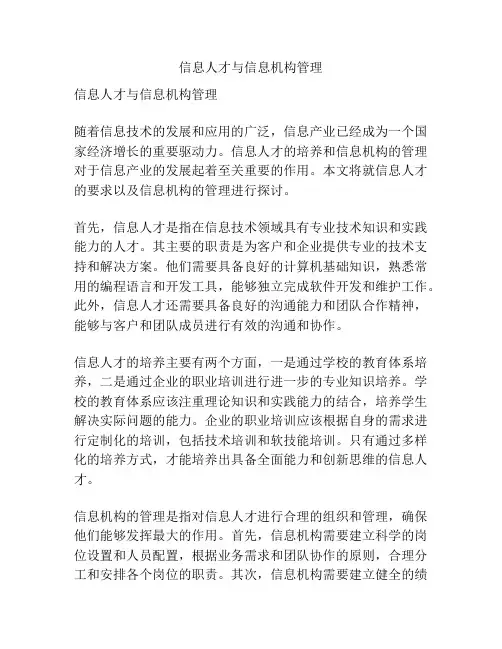 信息人才与信息机构管理

信息人才与信息机构管理

随着信息技术的发展和应用的广泛，信息产业已经成为一个国家经济增长的重要驱动力。信息人才的培养和信息机构的管理对于信息产业的发展起着至关重要的作用。本文将就信息人才的要求以及信息机构的管理进行探讨。

首先，信息人才是指在信息技术领域具有专业技术知识和实践能力的人才。其主要的职责是为客户和企业提供专业的技术支持和解决方案。他们需要具备良好的计算机基础知识，熟悉常用的编程语言和开发工具，能够独立完成软件开发和维护工作。此外，信息人才还需要具备良好的沟通能力和团队合作精神，能够与客户和团队成员进行有效的沟通和协作。

信息人才的培养主要有两个方面，一是通过学校的教育体系培养，二是通过企业的职业培训进行进一步的专业知识培养。学校的教育体系应该注重理论知识和实践能力的结合，培养学生解决实际问题的能力。企业的职业培训应该根据自身的需求进行定制化的培训，包括技术培训和软技能培训。只有通过多样化的培养方式，才能培养出具备全面能力和创新思维的信息人才。

信息机构的管理是指对信息人才进行合理的组织和管理，确保他们能够发挥最大的作用。首先，信息机构需要建立科学的岗位设置和人员配置，根据业务需求和团队协作的原则，合理分工和安排各个岗位的职责。其次，信息机构需要建立健全的绩